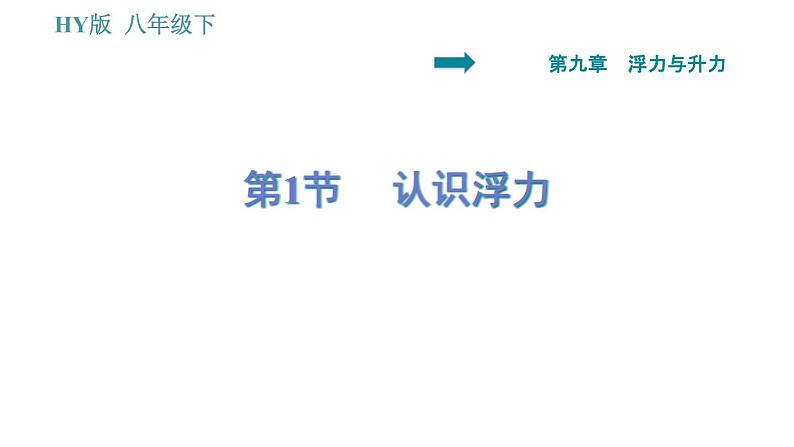 HY版 八年级下

第九章 浮力与升力

第1节 认识浮力